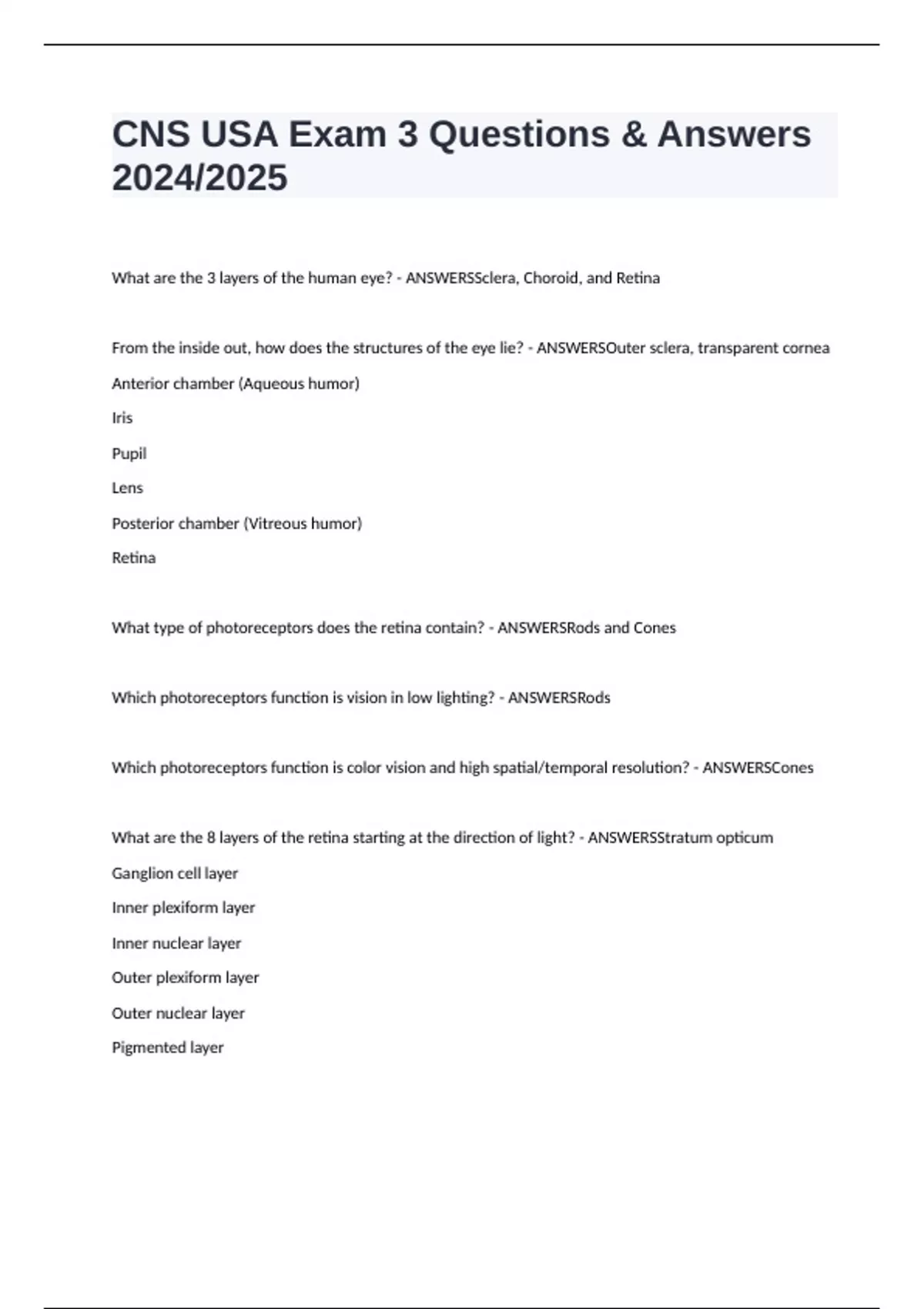 CNS USA Exam 3 Questions & Answers 2024/2025

What are the 3 layers of the human eye? - ANSWERSSclera, Choroid, and Retina

From the inside out, how does the structures of the eye lie? - ANSWERSOuter sclera, transparent cornea

Anterior chamber (Aqueous humor)

Iris

Pupil

Lens

Posterior chamber (Vitreous humor)

Retina

What type of photoreceptors does the retina contain? - ANSWERSRods and Cones

Which photoreceptors function is vision in low lighting? - ANSWERSRods

Which photoreceptors function is color vision and high spatial/temporal resolution? - ANSWERSCones

What are the 8 layers of the retina starting at the direction of light? - ANSWERSStratum opticum

Ganglion cell layer

Inner plexiform layer

Inner nuclear layer

Outer plexiform layer

Outer nuclear layer

Pigmented layer